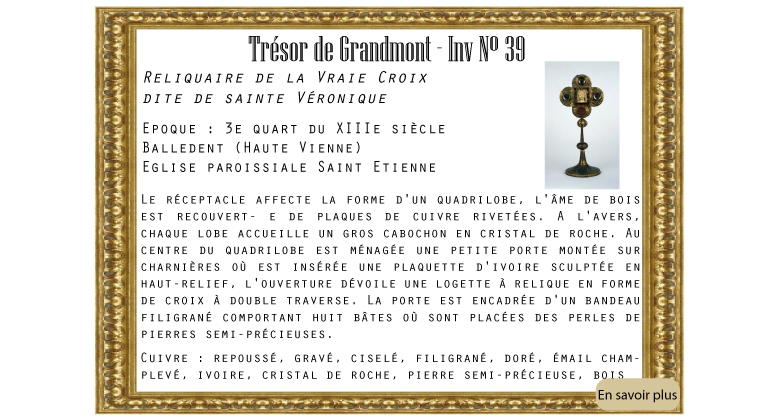 Trésor de Grandmont - Inv N° 39

Reliquaire de la Vraie Croix
dite de sainte Véronique

Epoque : 3e quart du XIIIe siècle
Balledent (Haute Vienne)
Eglise paroissiale Saint Etienne

Le réceptacle affecte la forme d'un quadrilobe, l'âme de bois est recouvert- e de plaques de cuivre rivetées. A l'avers, chaque lobe accueille un gros cabochon en cristal de roche. Au centre du quadrilobe est ménagée une petite porte montée sur charnières où est insérée une plaquette d'ivoire sculptée en haut-relief, l'ouverture dévoile une logette à relique en forme de croix à double traverse. La porte est encadrée d'un bandeau filigrané comportant huit bâtes où sont placées des perles de pierres semi-précieuses.

Cuivre : repoussé, gravé, ciselé, filigrané, doré, émail champlevé, ivoire, cristal de roche, pierre semi-précieuse, bois

En savoir plus